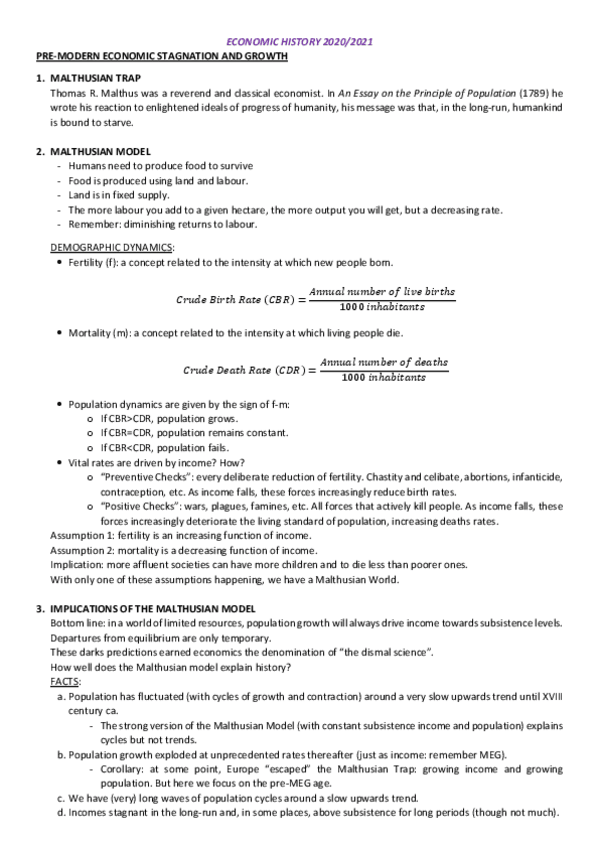 ECONOMIC HISTORY 2020/2021

PRE-MODERN ECONOMIC STAGNATION AND GROWTH

1. MALTHUSIAN TRAP
Thomas R. Malthus was a reverend and classical economist. In An Essay on the Principle of Population (1789) he wrote his reaction to enlightened ideals of progress of humanity, his message was that, in the long-run, humankind is bound to starve.

2. MALTHUSIAN MODEL
- Humans need to produce food to survive
- Food is produced using land and labour.
- Land is in fixed supply.
- The more labour you add to a given hectare, the more output you will get, but a decreasing rate.
- Remember: diminishing returns to labour.

DEMOGRAPHIC DYNAMICS:
• Fertility (f): a concept related to the intensity at which new people born.

$Crude\ Birth\ Rate\ (CBR) = \frac{Annual\ number\ of\ live\ births}{1000\ inhabitants}$

• Mortality (m): a concept related to the intensity at which living people die.

$Crude\ Death\ Rate\ (CDR) = \frac{Annual\ number\ of\ deaths}{1000\ inhabitants}$

• Population dynamics are given by the sign of f-m:
o If CBR>CDR, population grows.
o If CBR=CDR, population remains constant.
o If CBR<CDR, population fails.
• Vital rates are driven by income? How?
o "Preventive Checks": every deliberate reduction of fertility. Chastity and celibate, abortions, infanticide, contraception, etc. As income falls, these forces increasingly reduce birth rates.
o "Positive Checks": wars, plagues, famines, etc. All forces that actively kill people. As income falls, these forces increasingly deteriorate the living standard of population, increasing deaths rates.
Assumption 1: fertility is an increasing function of income.
Assumption 2: mortality is a decreasing function of income.
Implication: more affluent societies can have more children and to die less than poorer ones.
With only one of these assumptions happening, we have a Malthusian World.

3. IMPLICATIONS OF THE MALTHUSIAN MODEL
Bottom line: in a world of limited resources, population growth will always drive income towards subsistence levels.
Departures from equilibrium are only temporary.
These darks predictions earned economics the denomination of "the dismal science".
How well does the Malthusian model explain history?
FACTS:
a. Population has fluctuated (with cycles of growth and contraction) around a very slow upwards trend until XVIII century ca.
- The strong version of the Malthusian Model (with constant subsistence income and population) explains cycles but not trends.
b. Population growth exploded at unprecedented rates thereafter (just as income: remember MEG).
- Corollary: at some point, Europe "escaped" the Malthusian Trap: growing income and growing population. But here we focus on the pre-MEG age.
c. We have (very) long waves of population cycles around a slow upwards trend.
d. Incomes stagnant in the long-run and, in some places, above subsistence for long periods (though not much).